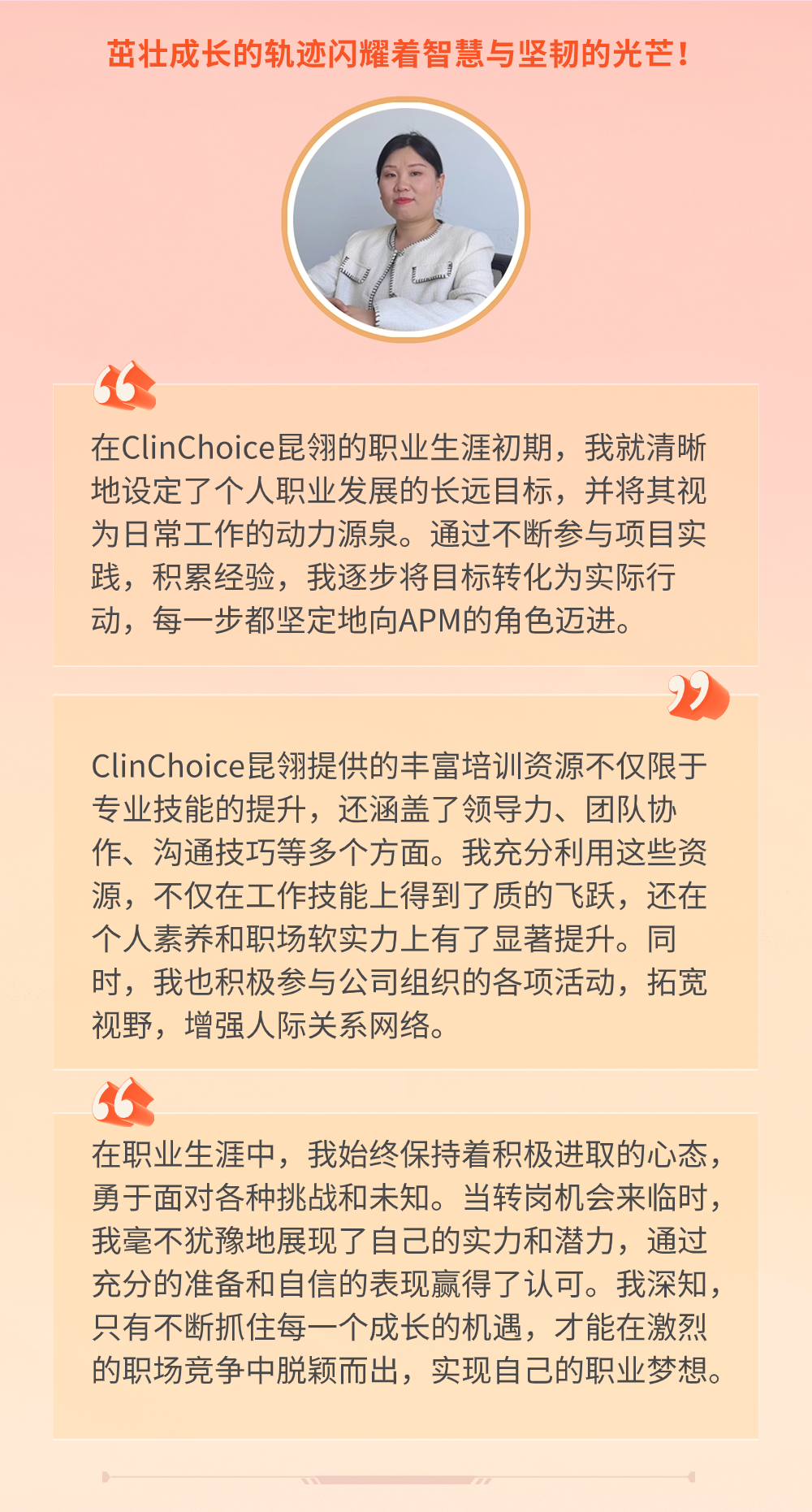 茁壮成长的轨迹闪耀着智慧与坚韧的光芒！

在ClinChoice昆翎的职业生涯初期，我就清晰地设定了个人职业发展的长远目标，并将其视为日常工作的动力源泉。通过不断参与项目实践，积累经验，我逐步将目标转化为实际行动，每一步都坚定地向APM的角色迈进。

ClinChoice昆翎提供的丰富培训资源不仅限于专业技能的提升，还涵盖了领导力、团队协作、沟通技巧等多个方面。我充分利用这些资源，不仅在工作技能上得到了质的飞跃，还在个人素养和职场软实力上有了显著提升。同时，我也积极参与公司组织的各项活动，拓宽视野，增强人际关系网络。

在职业生涯中，我始终保持着积极进取的心态，勇于面对各种挑战和未知。当转岗机会来临时，我毫不犹豫地展现了自己的实力和潜力，通过充分的准备和自信的表现赢得了认可。我深知，只有不断抓住每一个成长的机遇，才能在激烈的职场竞争中脱颖而出，实现自己的职业梦想。